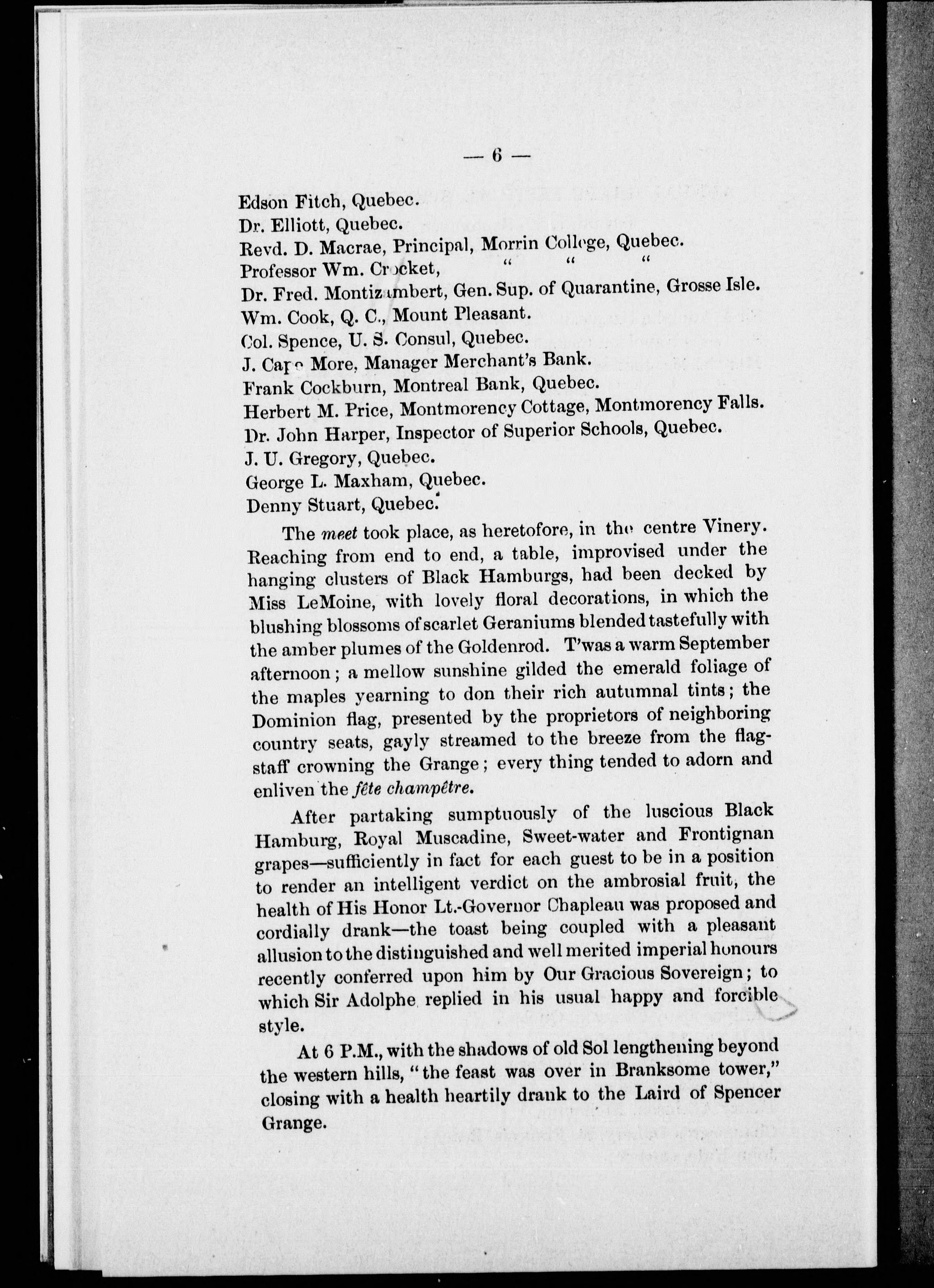 — 6 —

Edson Fitch, Quebec.
Dr. Elliott, Quebec.
Revd. D. Macrae, Principal, Morrin College, Quebec.
Professor Wm. Crocket, " " "
Dr. Fred. Montizambert, Gen. Sup. of Quarantine, Grosse Isle.
Wm. Cook, Q. C., Mount Pleasant.
Col. Spence, U. S. Consul, Quebec.
J. Cape More, Manager Merchant's Bank.
Frank Cockburn, Montreal Bank, Quebec.
Herbert M. Price, Montmorency Cottage, Montmorency Falls.
Dr. John Harper, Inspector of Superior Schools, Quebec.
J. U. Gregory, Quebec.
George L. Maxham, Quebec.
Denny Stuart, Quebec.

The meet took place, as heretofore, in the centre Vinery. Reaching from end to end, a table, improvised under the hanging clusters of Black Hamburgs, had been decked by Miss LeMoine, with lovely floral decorations, in which the blushing blossoms of scarlet Geraniums blended tastefully with the amber plumes of the Goldenrod. T'was a warm September afternoon; a mellow sunshine gilded the emerald foliage of the maples yearning to don their rich autumnal tints; the Dominion flag, presented by the proprietors of neighboring country seats, gayly streamed to the breeze from the flagstaff crowning the Grange; every thing tended to adorn and enliven the fête champêtre.

After partaking sumptuously of the luscious Black Hamburg, Royal Muscadine, Sweet-water and Frontignan grapes—sufficiently in fact for each guest to be in a position to render an intelligent verdict on the ambrosial fruit, the health of His Honor Lt.-Governor Chapleau was proposed and cordially drank—the toast being coupled with a pleasant allusion to the distinguished and well merited imperial honours recently conferred upon him by Our Gracious Sovereign; to which Sir Adolphe replied in his usual happy and forcible style.

At 6 P.M., with the shadows of old Sol lengthening beyond the western hills, "the feast was over in Branksome tower," closing with a health heartily drank to the Laird of Spencer Grange.